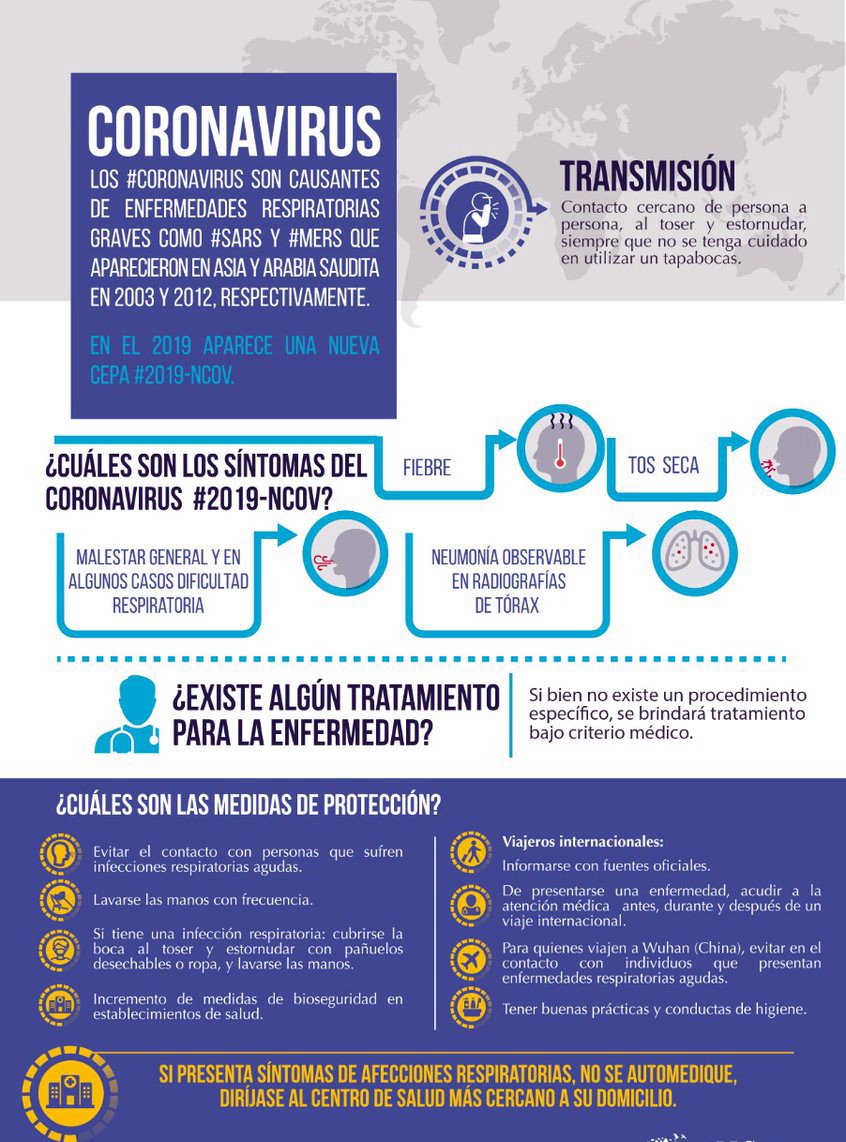 CORONAVIRUS

LOS #CORONAVIRUS SON CAUSANTES DE ENFERMEDADES RESPIRATORIAS GRAVES COMO #SARS Y #MERS QUE APARECIERON EN ASIA Y ARABIA SAUDITA EN 2003 Y 2012, RESPECTIVAMENTE.

EN EL 2019 APARECE UNA NUEVA CEPA #2019-NCOV.

TRANSMISIÓN

Contacto cercano de persona a persona, al toser y estornudar, siempre que no se tenga cuidado en utilizar un tapabocas.

¿CUÁLES SON LOS SÍNTOMAS DEL CORONAVIRUS #2019-NCOV?

FIEBRE

TOS SECA

MALESTAR GENERAL Y EN ALGUNOS CASOS DIFICULTAD RESPIRATORIA

NEUMONÍA OBSERVABLE EN RADIOGRAFÍAS DE TÓRAX

¿EXISTE ALGÚN TRATAMIENTO PARA LA ENFERMEDAD?

Si bien no existe un procedimiento específico, se brindará tratamiento bajo criterio médico.

¿CUÁLES SON LAS MEDIDAS DE PROTECCIÓN?

Evitar el contacto con personas que sufren infecciones respiratorias agudas.

Lavarse las manos con frecuencia.

Si tiene una infección respiratoria: cubrirse la boca al toser y estornudar con pañuelos desechables o ropa, y lavarse las manos.

Incremento de medidas de bioseguridad en establecimientos de salud.

Viajeros internacionales:

Informarse con fuentes oficiales.

De presentarse una enfermedad, acudir a la atención médica antes, durante y después de un viaje internacional.

Para quienes viajen a Wuhan (China), evitar en el contacto con individuos que presentan enfermedades respiratorias agudas.

Tener buenas prácticas y conductas de higiene.

SI PRESENTA SÍNTOMAS DE AFECCIONES RESPIRATORIAS, NO SE AUTOMEDIQUE, DIRÍJASE AL CENTRO DE SALUD MÁS CERCANO A SU DOMICILIO.